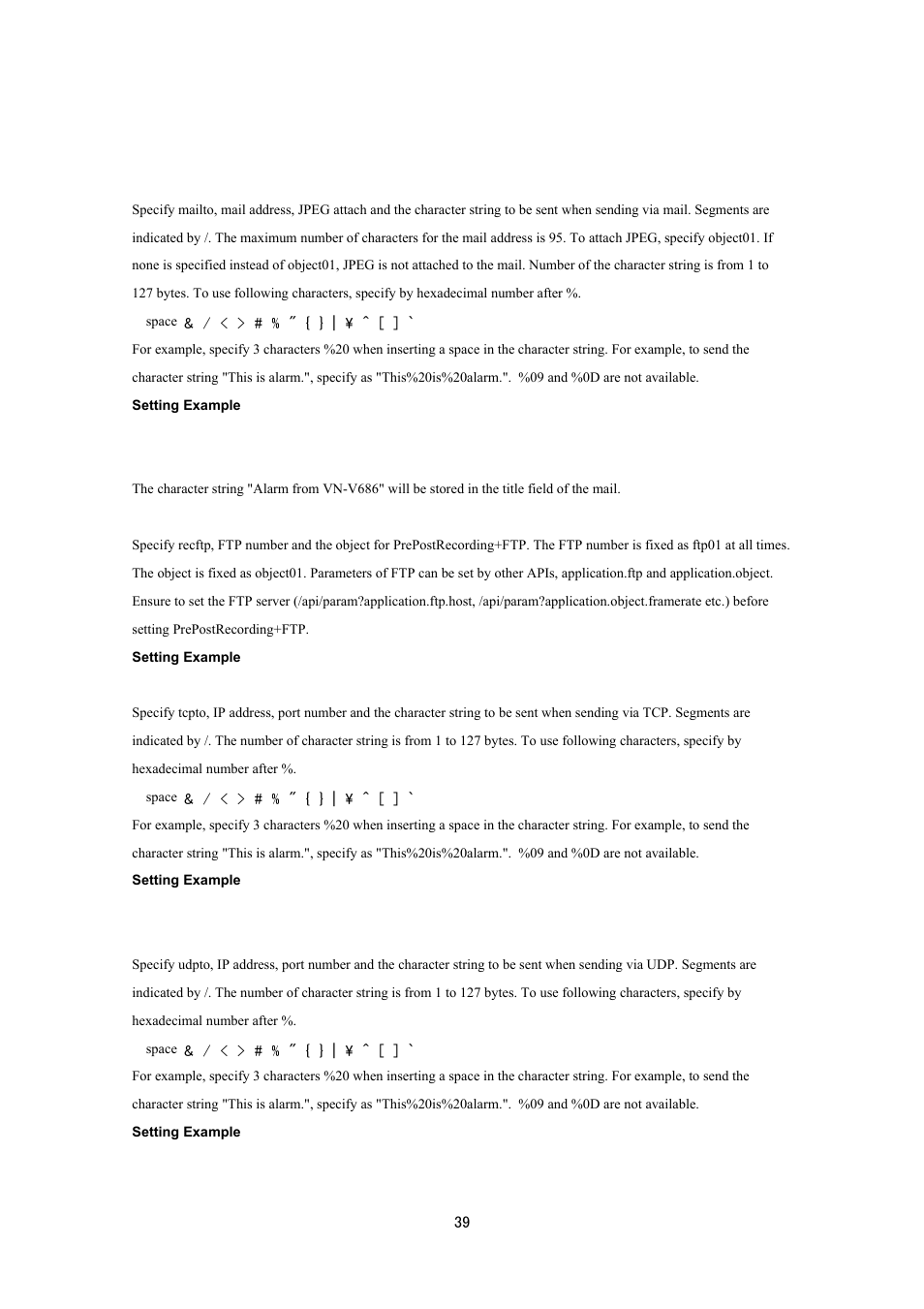 Specify mailto, mail address, JPEG attach and the character string to be sent when sending via mail. Segments are indicated by /. The maximum number of characters for the mail address is 95. To attach JPEG, specify object01. If none is specified instead of object01, JPEG is not attached to the mail. Number of the character string is from 1 to 127 bytes. To use following characters, specify by hexadecimal number after %.

space & / < > # % " { } | ¥ ^ [ ] `

For example, specify 3 characters %20 when inserting a space in the character string. For example, to send the character string "This is alarm.", specify as "This%20is%20alarm.". %09 and %0D are not available.

Setting Example

The character string "Alarm from VN-V686" will be stored in the title field of the mail.

Specify recftp, FTP number and the object for PrePostRecording+FTP. The FTP number is fixed as ftp01 at all times. The object is fixed as object01. Parameters of FTP can be set by other APIs, application.ftp and application.object. Ensure to set the FTP server (/api/param?application.ftp.host, /api/param?application.object.framerate etc.) before setting PrePostRecording+FTP.

Setting Example

Specify tcpto, IP address, port number and the character string to be sent when sending via TCP. Segments are indicated by /. The number of character string is from 1 to 127 bytes. To use following characters, specify by hexadecimal number after %.

space & / < > # % " { } | ¥ ^ [ ] `

For example, specify 3 characters %20 when inserting a space in the character string. For example, to send the character string "This is alarm.", specify as "This%20is%20alarm.". %09 and %0D are not available.

Setting Example

Specify udpto, IP address, port number and the character string to be sent when sending via UDP. Segments are indicated by /. The number of character string is from 1 to 127 bytes. To use following characters, specify by hexadecimal number after %.

space & / < > # % " { } | ¥ ^ [ ] `

For example, specify 3 characters %20 when inserting a space in the character string. For example, to send the character string "This is alarm.", specify as "This%20is%20alarm.". %09 and %0D are not available.

Setting Example

39